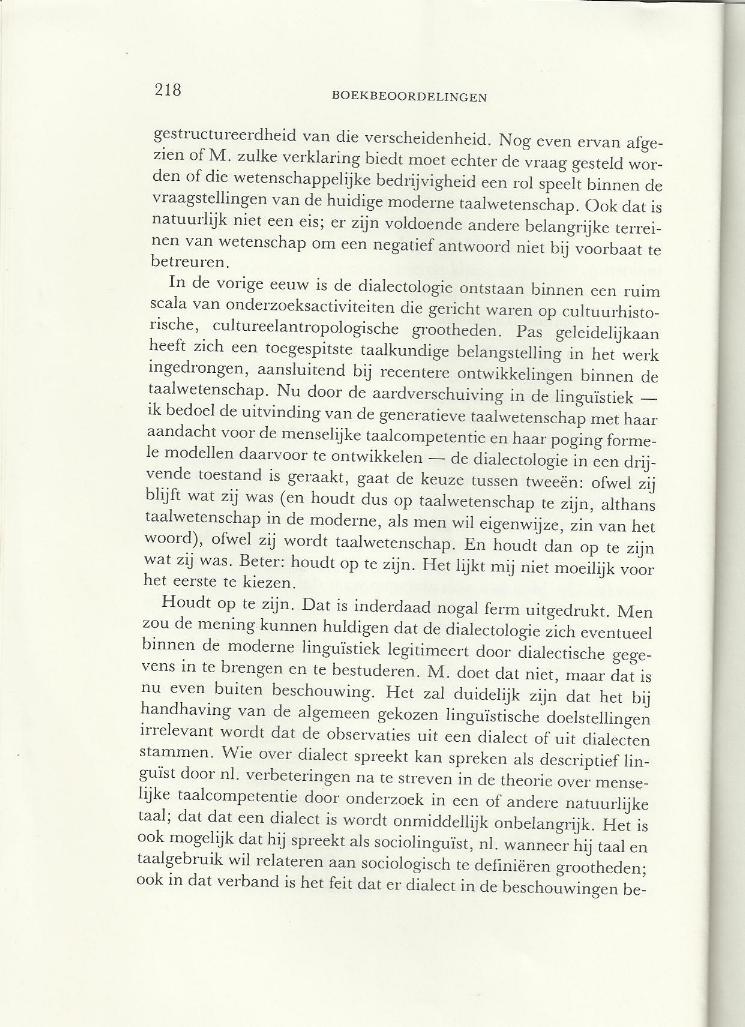 218 BOEKBEOORDELINGEN

gestructureerdheid van die verscheidenheid. Nog even ervan afgezien of M. zulke verklaring biedt moet echter de vraag gesteld worden of die wetenschappelijke bedrijvigheid een rol speelt binnen de vraagstellingen van de huidige moderne taalwetenschap. Ook dat is natuurlijk niet een eis; er zijn voldoende andere belangrijke terreinen van wetenschap om een negatief antwoord niet bij voorbaat te betreuren.

In de vorige eeuw is de dialectologie ontstaan binnen een ruim scala van onderzoeksactiviteiten die gericht waren op cultuurhistorische, cultureelantropologische grootheden. Pas geleidelijkaan heeft zich een toegespitste taalkundige belangstelling in het werk ingedrongen, aansluitend bij recentere ontwikkelingen binnen de taalwetenschap. Nu door de aardverschuiving in de linguïstiek — ik bedoel de uitvinding van de generatieve taalwetenschap met haar aandacht voor de menselijke taalcompetentie en haar poging formele modellen daarvoor te ontwikkelen — de dialectologie in een drijvende toestand is geraakt, gaat de keuze tussen tweeën: ofwel zij blijft wat zij was (en houdt dus op taalwetenschap te zijn, althans taalwetenschap in de moderne, als men wil eigenwijze, zin van het woord), ofwel zij wordt taalwetenschap. En houdt dan op te zijn wat zij was. Beter: houdt op te zijn. Het lijkt mij niet moeilijk voor het eerste te kiezen.

Houdt op te zijn. Dat is inderdaad nogal ferm uitgedrukt. Men zou de mening kunnen huldigen dat de dialectologie zich eventueel binnen de moderne linguïstiek legitimeert door dialectische gegevens in te brengen en te bestuderen. M. doet dat niet, maar dat is nu even buiten beschouwing. Het zal duidelijk zijn dat het bij handhaving van de algemeen gekozen linguïstische doelstellingen irrelevant wordt dat de observaties uit een dialect of uit dialecten stammen. Wie over dialect spreekt kan spreken als descriptief linguïst door nl. verbeteringen na te streven in de theorie over menselijke taalcompetentie door onderzoek in een of andere natuurlijke taal; dat dat een dialect is wordt onmiddellijk onbelangrijk. Het is ook mogelijk dat hij spreekt als sociolinguïst, nl. wanneer hij taal en taalgebruik wil relateren aan sociologisch te definiëren grootheden; ook in dat verband is het feit dat er dialect in de beschouwingen be-